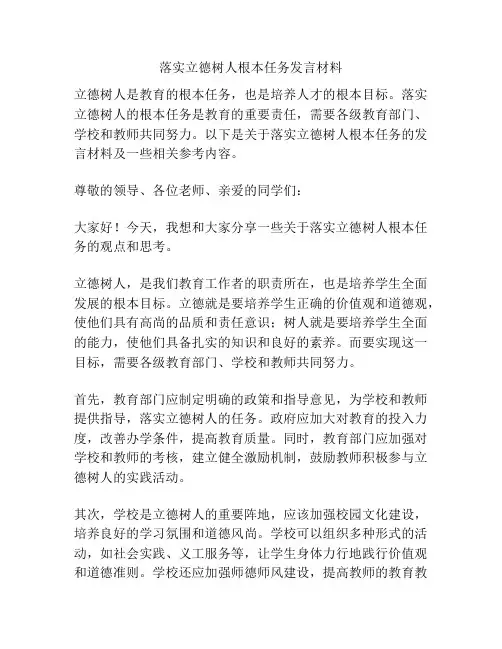 落实立德树人根本任务发言材料

立德树人是教育的根本任务，也是培养人才的根本目标。落实立德树人的根本任务是教育的重要责任，需要各级教育部门、学校和教师共同努力。以下是关于落实立德树人根本任务的发言材料及一些相关参考内容。

尊敬的领导、各位老师、亲爱的同学们：

大家好！今天，我想和大家分享一些关于落实立德树人根本任务的观点和思考。

立德树人，是我们教育工作者的职责所在，也是培养学生全面发展的根本目标。立德就是要培养学生正确的价值观和道德观，使他们具有高尚的品质和责任意识；树人就是要培养学生全面的能力，使他们具备扎实的知识和良好的素养。而要实现这一目标，需要各级教育部门、学校和教师共同努力。

首先，教育部门应制定明确的政策和指导意见，为学校和教师提供指导，落实立德树人的任务。政府应加大对教育的投入力度，改善办学条件，提高教育质量。同时，教育部门应加强对学校和教师的考核，建立健全激励机制，鼓励教师积极参与立德树人的实践活动。

其次，学校是立德树人的重要阵地，应该加强校园文化建设，培养良好的学习氛围和道德风尚。学校可以组织多种形式的活动，如社会实践、义工服务等，让学生身体力行地践行价值观和道德准则。学校还应加强师德师风建设，提高教师的教育教